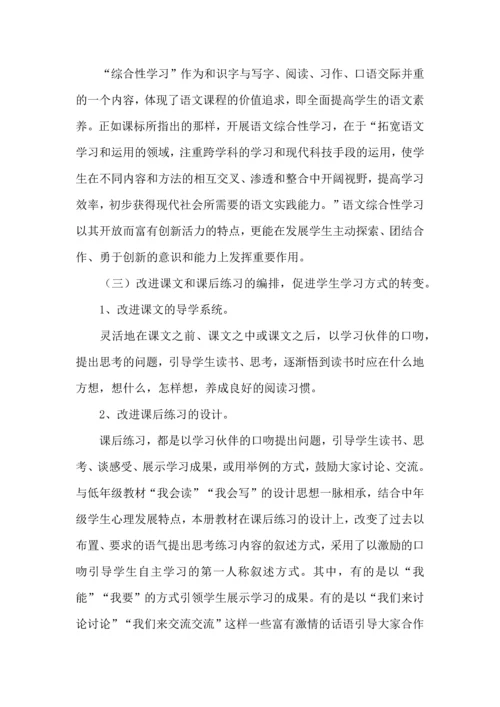 “综合性学习”作为和识字与写字、阅读、习作、口语交际并重的一个内容，体现了语文课程的价值追求，即全面提高学生的语文素养。正如课标所指出的那样，开展语文综合性学习，在于“拓宽语文学习和运用的领域，注重跨学科的学习和现代科技手段的运用，使学生在不同内容和方法的相互交叉、渗透和整合中开阔视野，提高学习效率，初步获得现代社会所需要的语文实践能力。”语文综合性学习以其开放而富有创新活力的特点，更能在发展学生主动探索、团结合作、勇于创新的意识和能力上发挥重要作用。

（三）改进课文和课后练习的编排，促进学生学习方式的转变。

1、改进课文的导学系统。

灵活地在课文之前、课文之中或课文之后，以学习伙伴的口吻，提出思考的问题，引导学生读书、思考，逐渐悟到读书时应在什么地方想，想什么，怎样想，养成良好的阅读习惯。

2、改进课后练习的设计。

课后练习，都是以学习伙伴的口吻提出问题，引导学生读书、思考、谈感受、展示学习成果，或用举例的方式，鼓励大家讨论、交流。与低年级教材“我会读”“我会写”的设计思想一脉相承，结合中年级学生心理发展特点，本册教材在课后练习的设计上，改变了过去以布置、要求的语气提出思考练习内容的叙述方式，采用了以激励的口吻引导学生自主学习的第一人称叙述方式。其中，有的是以“我能”“我要”的方式引领学生展示学习的成果。有的是以“我们来讨论讨论”“我们来交流交流”这样一些富有激情的话语引导大家合作